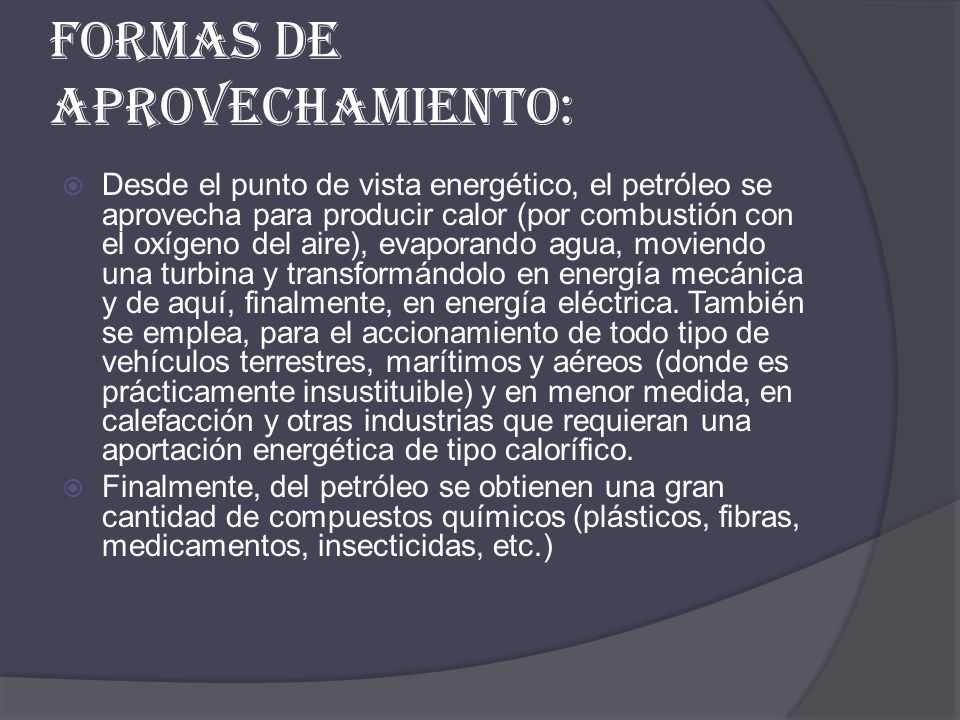 FORMAS DE APROVECHAMIENTO:

Desde el punto de vista energético, el petróleo se aprovecha para producir calor (por combustión con el oxígeno del aire), evaporando agua, moviendo una turbina y transformándolo en energía mecánica y de aquí, finalmente, en energía eléctrica. También se emplea, para el accionamiento de todo tipo de vehículos terrestres, marítimos y aéreos (donde es prácticamente insustituible) y en menor medida, en calefacción y otras industrias que requieran una aportación energética de tipo calorífico.

Finalmente, del petróleo se obtienen una gran cantidad de compuestos químicos (plásticos, fibras, medicamentos, insecticidas, etc.)